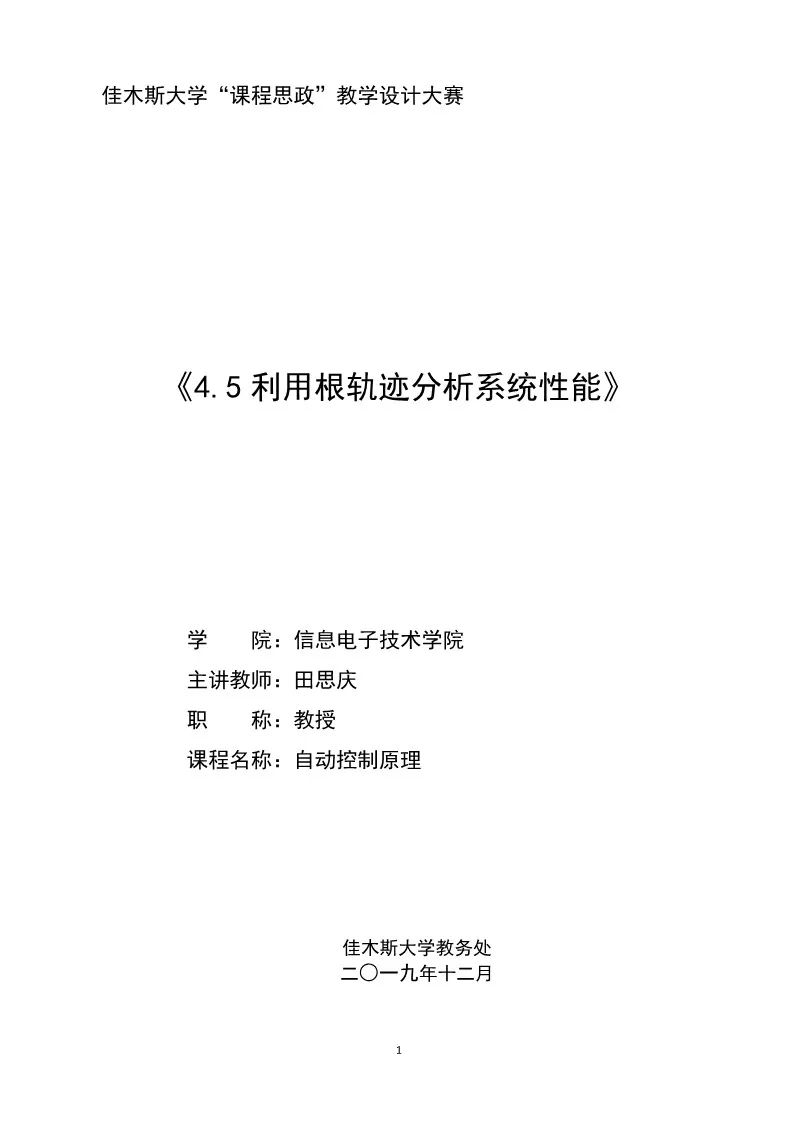 佳木斯大学“课程思政”教学设计大赛

《4.5 利用根轨迹分析系统性能》

学　　院：信息电子技术学院
主讲教师：田思庆
职　　称：教授
课程名称：自动控制原理

佳木斯大学教务处
二〇一九年十二月

1